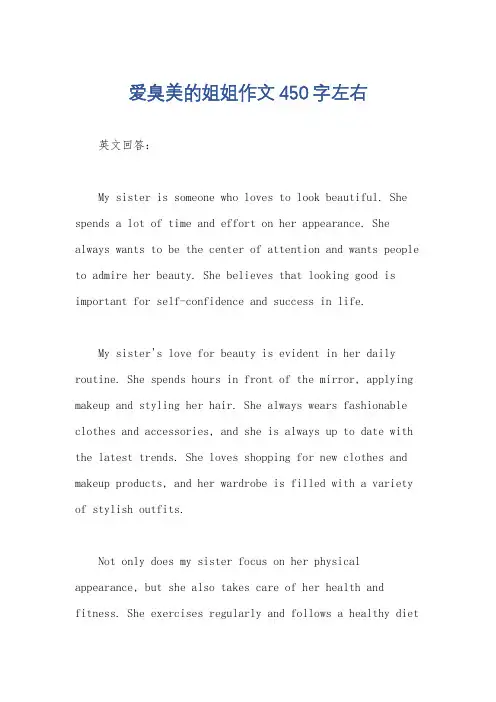 爱臭美的姐姐作文450字左右

英文回答：

My sister is someone who loves to look beautiful. She spends a lot of time and effort on her appearance. She always wants to be the center of attention and wants people to admire her beauty. She believes that looking good is important for self-confidence and success in life.

My sister's love for beauty is evident in her daily routine. She spends hours in front of the mirror, applying makeup and styling her hair. She always wears fashionable clothes and accessories, and she is always up to date with the latest trends. She loves shopping for new clothes and makeup products, and her wardrobe is filled with a variety of stylish outfits.

Not only does my sister focus on her physical appearance, but she also takes care of her health and fitness. She exercises regularly and follows a healthy diet